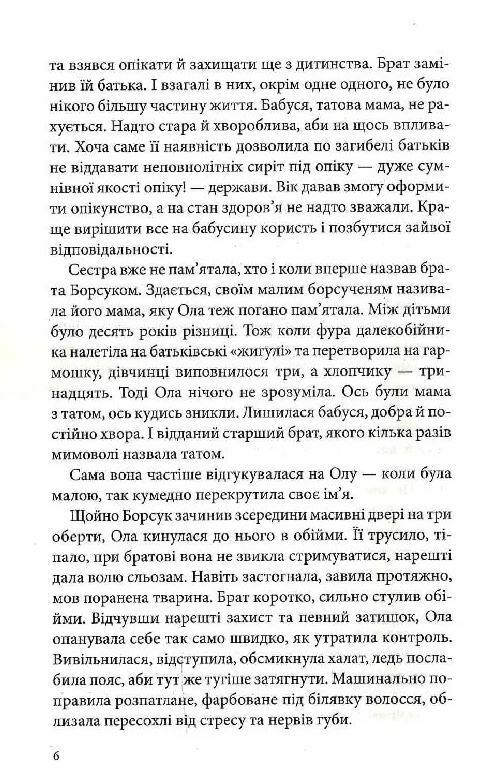 та взявся опікати й захищати ще з дитинства. Брат замінив їй батька. І взагалі в них, окрім одне одного, не було нікого більшу частину життя. Бабуся, татова мама, не рахується. Надто стара й хвороблива, аби на щось впливати. Хоча саме її наявність дозволила по загибелі батьків не віддавати неповнолітніх сиріт під опіку — дуже сумнівної якості опіку! — держави. Вік давав змогу оформити опікунство, а на стан здоров'я не надто зважали. Краще вирішити все на бабусину користь і позбутися зайвої відповідальності.

Сестра вже не пам'ятала, хто і коли вперше назвав брата Борсуком. Здається, своїм малим борсученям називала його мама, яку Ола теж погано пам'ятала. Між дітьми було десять років різниці. Тож коли фура далекобійника налетіла на батьківські «жигулі» та перетворила на гармошку, дівчинці виповнилося три, а хлопчику — тринадцять. Тоді Ола нічого не зрозуміла. Ось були мама з татом, ось кудись зникли. Лишилася бабуся, добра й постійно хвора. І відданий старший брат, якого кілька разів мимоволі назвала татом.

Сама вона частіше відгукувалася на Олу — коли була малою, так кумедно перекрутила своє ім'я.

Щойно Борсук зачинив зсередини масивні двері на три оберти, Ола кинулася до нього в обійми. Її трусило, тіпало, при братові вона не звикла стримуватися, нарешті дала волю сльозам. Навіть застогнала, завила протяжно, мов поранена тварина. Брат коротко, сильно стулив обійми. Відчувши нарешті захист та певний затишок, Ола опанувала себе так само швидко, як утратила контроль. Вивільнилася, відступила, обсмикнула халат, ледь послабила пояс, аби тут же тугіше затягнути. Машинально поправила розпатлане, фарбоване під білявку волосся, облизала пересохлі від стресу та нервів губи.

6